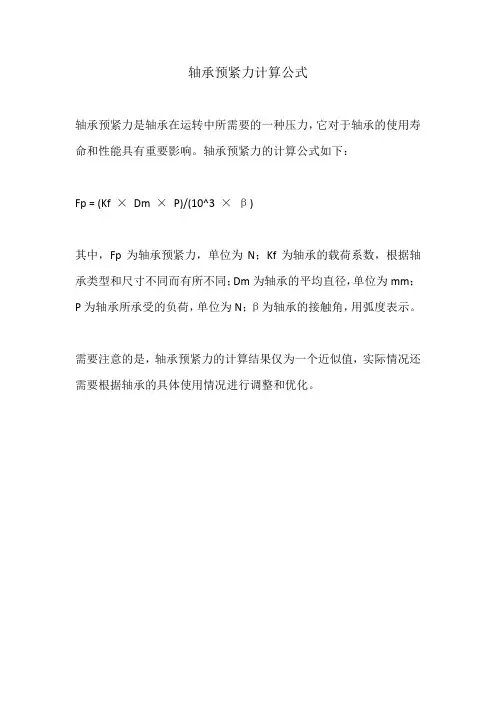 轴承预紧力计算公式

轴承预紧力是轴承在运转中所需要的一种压力，它对于轴承的使用寿命和性能具有重要影响。轴承预紧力的计算公式如下：

Fp = (Kf × Dm × P)/(10^3 × β)

其中，Fp 为轴承预紧力，单位为 N；Kf 为轴承的载荷系数，根据轴承类型和尺寸不同而有所不同；Dm 为轴承的平均直径，单位为 mm；P 为轴承所承受的负荷，单位为 N；β 为轴承的接触角，用弧度表示。

需要注意的是，轴承预紧力的计算结果仅为一个近似值，实际情况还需要根据轴承的具体使用情况进行调整和优化。